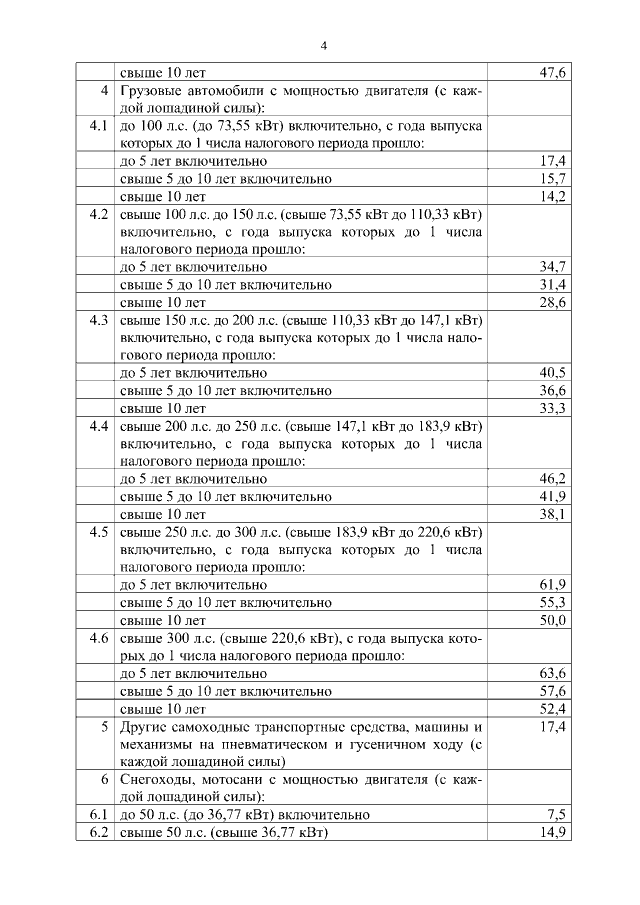 4

| | | |
|---|---|---|
| | свыше 10 лет | 47,6 |
| 4 | Грузовые автомобили с мощностью двигателя (с каждой лошадиной силы): | |
| 4.1 | до 100 л.с. (до 73,55 кВт) включительно, с года выпуска которых до 1 числа налогового периода прошло: | |
| | до 5 лет включительно | 17,4 |
| | свыше 5 до 10 лет включительно | 15,7 |
| | свыше 10 лет | 14,2 |
| 4.2 | свыше 100 л.с. до 150 л.с. (свыше 73,55 кВт до 110,33 кВт) включительно, с года выпуска которых до 1 числа налогового периода прошло: | |
| | до 5 лет включительно | 34,7 |
| | свыше 5 до 10 лет включительно | 31,4 |
| | свыше 10 лет | 28,6 |
| 4.3 | свыше 150 л.с. до 200 л.с. (свыше 110,33 кВт до 147,1 кВт) включительно, с года выпуска которых до 1 числа налогового периода прошло: | |
| | до 5 лет включительно | 40,5 |
| | свыше 5 до 10 лет включительно | 36,6 |
| | свыше 10 лет | 33,3 |
| 4.4 | свыше 200 л.с. до 250 л.с. (свыше 147,1 кВт до 183,9 кВт) включительно, с года выпуска которых до 1 числа налогового периода прошло: | |
| | до 5 лет включительно | 46,2 |
| | свыше 5 до 10 лет включительно | 41,9 |
| | свыше 10 лет | 38,1 |
| 4.5 | свыше 250 л.с. до 300 л.с. (свыше 183,9 кВт до 220,6 кВт) включительно, с года выпуска которых до 1 числа налогового периода прошло: | |
| | до 5 лет включительно | 61,9 |
| | свыше 5 до 10 лет включительно | 55,3 |
| | свыше 10 лет | 50,0 |
| 4.6 | свыше 300 л.с. (свыше 220,6 кВт), с года выпуска которых до 1 числа налогового периода прошло: | |
| | до 5 лет включительно | 63,6 |
| | свыше 5 до 10 лет включительно | 57,6 |
| | свыше 10 лет | 52,4 |
| 5 | Другие самоходные транспортные средства, машины и механизмы на пневматическом и гусеничном ходу (с каждой лошадиной силы) | 17,4 |
| 6 | Снегоходы, мотосани с мощностью двигателя (с каждой лошадиной силы): | |
| 6.1 | до 50 л.с. (до 36,77 кВт) включительно | 7,5 |
| 6.2 | свыше 50 л.с. (свыше 36,77 кВт) | 14,9 |